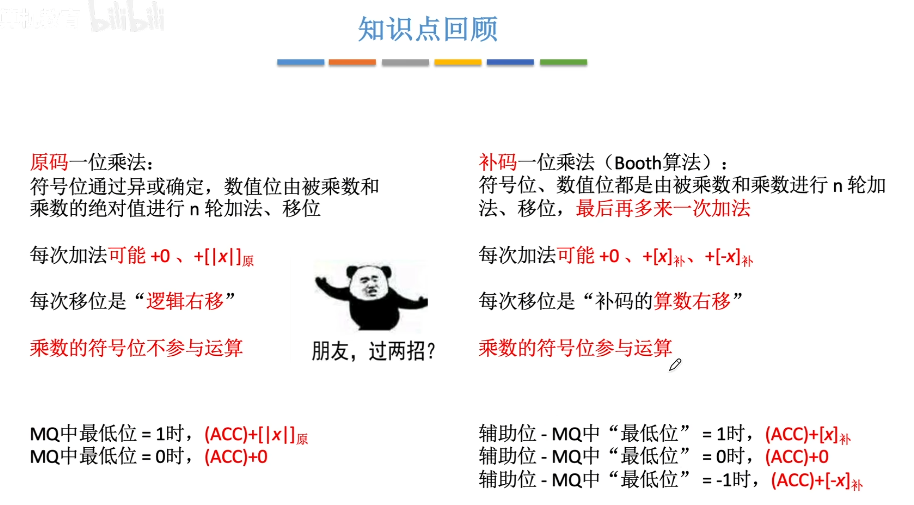 知识点回顾

原码一位乘法：
符号位通过异或确定，数值位由被乘数和乘数的绝对值进行n轮加法、移位

每次加法可能+0、$+[|x|]_{原}$

每次移位是“逻辑右移”

乘数的符号位不参与运算

MQ中最低位=1时，$(ACC)+[|x|]_{原}$
MQ中最低位=0时，(ACC)+0

朋友，过两招?

补码一位乘法（Booth算法）：
符号位、数值位都是由被乘数和乘数进行n轮加法、移位，最后再多来一次加法

每次加法可能+0、$+[x]_{补}$、$+[-x]_{补}$

每次移位是“补码的算数右移”

乘数的符号位参与运算

辅助位-MQ中“最低位”=1时，$(ACC)+[x]_{补}$
辅助位-MQ中“最低位”=0时，(ACC)+0
辅助位-MQ中“最低位”=-1时，$(ACC)+[-x]_{补}$

bilibili